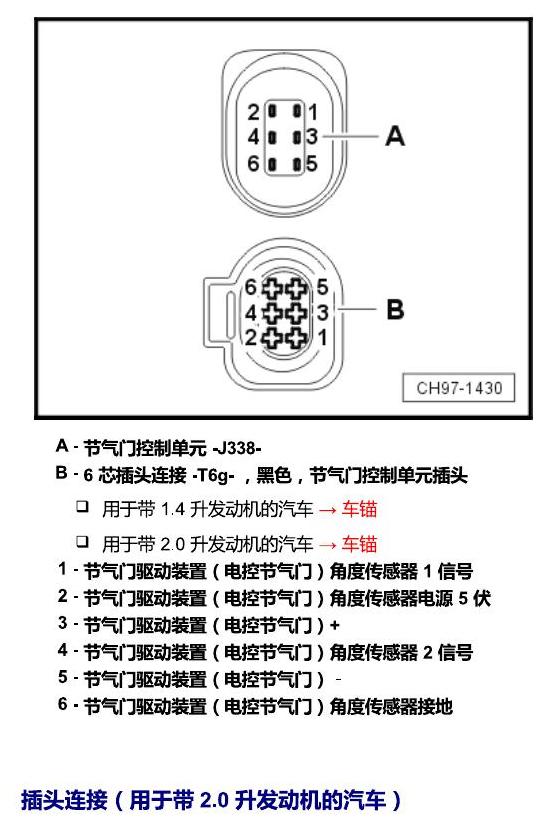 2 1
4 3
6 5
A

6 5
4 3
2 1
B

CH97-1430

A - 节气门控制单元 -J338-
B - 6 芯插头连接 -T6g- ，黑色，节气门控制单元插头
❑ 用于带 1.4 升发动机的汽车 → 车锚
❑ 用于带 2.0 升发动机的汽车 → 车锚
1 - 节气门驱动装置（电控节气门）角度传感器 1 信号
2 - 节气门驱动装置（电控节气门）角度传感器电源 5 伏
3 - 节气门驱动装置（电控节气门）+
4 - 节气门驱动装置（电控节气门）角度传感器 2 信号
5 - 节气门驱动装置（电控节气门） -
6 - 节气门驱动装置（电控节气门）角度传感器接地

插头连接（用于带 2.0 升发动机的汽车）